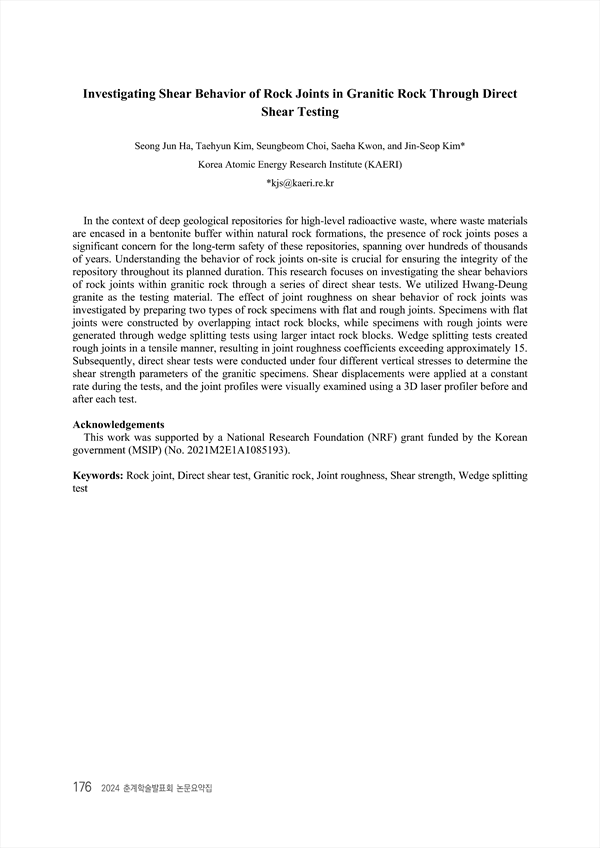 Investigating Shear Behavior of Rock Joints in Granitic Rock Through Direct Shear Testing

Seong Jun Ha, Taehyun Kim, Seungbeom Choi, Saeha Kwon, and Jin-Seop Kim*

Korea Atomic Energy Research Institute (KAERI)

*kjs@kaeri.re.kr

In the context of deep geological repositories for high-level radioactive waste, where waste materials are encased in a bentonite buffer within natural rock formations, the presence of rock joints poses a significant concern for the long-term safety of these repositories, spanning over hundreds of thousands of years. Understanding the behavior of rock joints on-site is crucial for ensuring the integrity of the repository throughout its planned duration. This research focuses on investigating the shear behaviors of rock joints within granitic rock through a series of direct shear tests. We utilized Hwang-Deung granite as the testing material. The effect of joint roughness on shear behavior of rock joints was investigated by preparing two types of rock specimens with flat and rough joints. Specimens with flat joints were constructed by overlapping intact rock blocks, while specimens with rough joints were generated through wedge splitting tests using larger intact rock blocks. Wedge splitting tests created rough joints in a tensile manner, resulting in joint roughness coefficients exceeding approximately 15. Subsequently, direct shear tests were conducted under four different vertical stresses to determine the shear strength parameters of the granitic specimens. Shear displacements were applied at a constant rate during the tests, and the joint profiles were visually examined using a 3D laser profiler before and after each test.

Acknowledgements
This work was supported by a National Research Foundation (NRF) grant funded by the Korean government (MSIP) (No. 2021M2E1A1085193).

Keywords: Rock joint, Direct shear test, Granitic rock, Joint roughness, Shear strength, Wedge splitting test

176 2024 춘계학술발표회 논문요약집